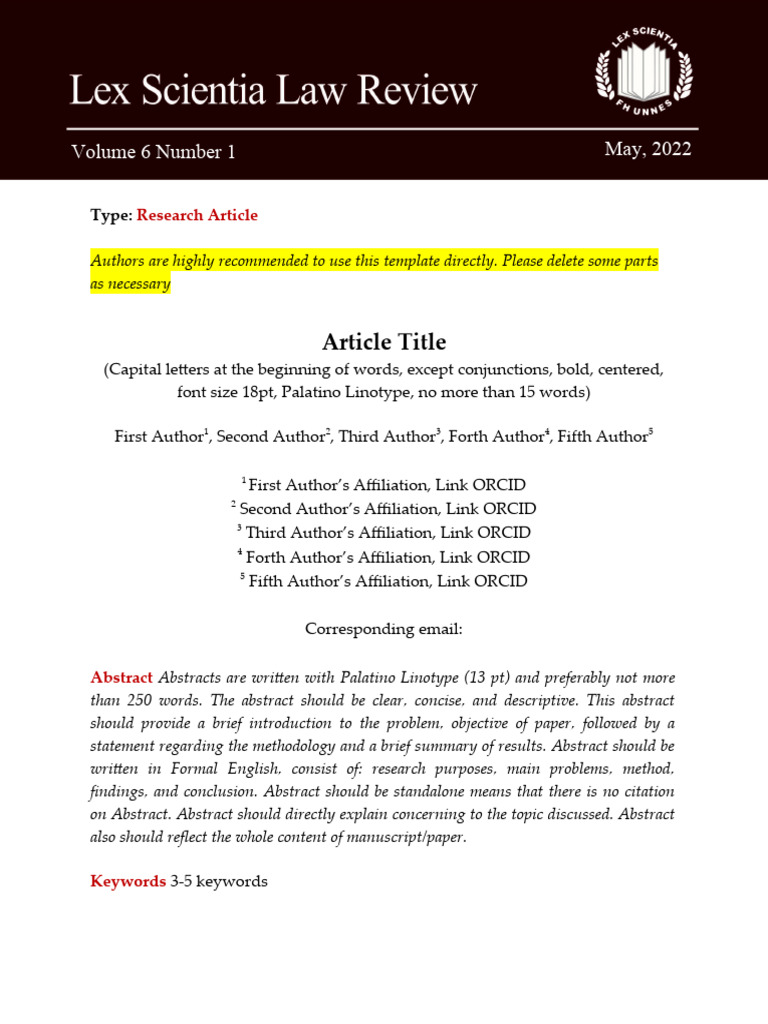 Lex Scientia Law Review

LEX SCIENTIA
FH UNNES

Volume 6 Number 1

May, 2022

Type: Research Article

Authors are highly recommended to use this template directly. Please delete some parts as necessary

Article Title

(Capital letters at the beginning of words, except conjunctions, bold, centered, font size 18pt, Palatino Linotype, no more than 15 words)

First Author$^1$, Second Author$^2$, Third Author$^3$, Forth Author$^4$, Fifth Author$^5$

$^1$ First Author's Affiliation, Link ORCID
$^2$ Second Author's Affiliation, Link ORCID
$^3$ Third Author's Affiliation, Link ORCID
$^4$ Forth Author's Affiliation, Link ORCID
$^5$ Fifth Author's Affiliation, Link ORCID

Corresponding email:

Abstract Abstracts are written with Palatino Linotype (13 pt) and preferably not more than 250 words. The abstract should be clear, concise, and descriptive. This abstract should provide a brief introduction to the problem, objective of paper, followed by a statement regarding the methodology and a brief summary of results. Abstract should be written in Formal English, consist of: research purposes, main problems, method, findings, and conclusion. Abstract should be standalone means that there is no citation on Abstract. Abstract should directly explain concerning to the topic discussed. Abstract also should reflect the whole content of manuscript/paper.

Keywords 3-5 keywords